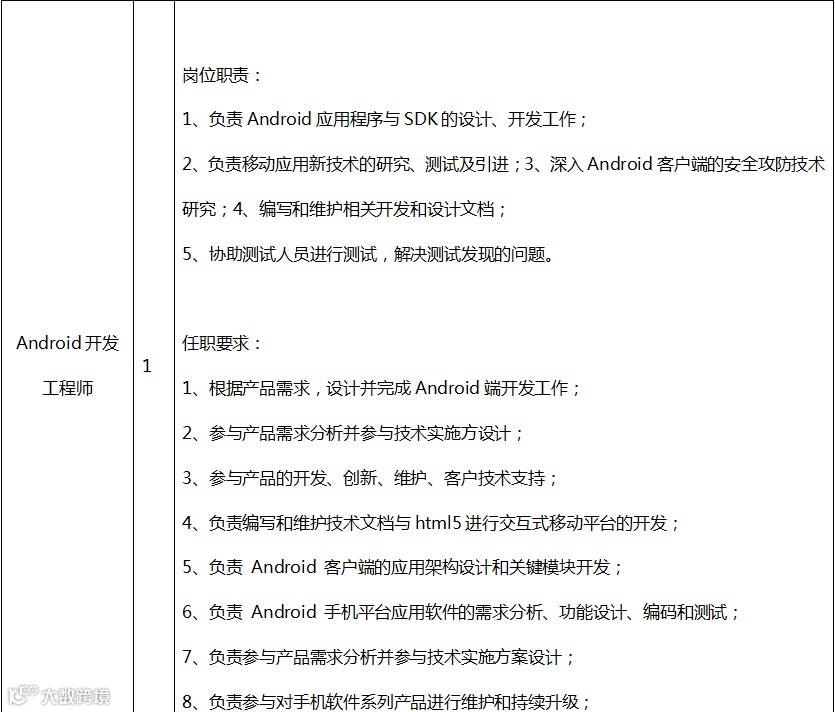 | Android 开发工程师 | 1 | 岗位职责：<br>1、负责 Android 应用程序与 SDK 的设计、开发工作；<br>2、负责移动应用新技术的研究、测试及引进；3、深入 Android 客户端的安全攻防技术研究；4、编写和维护相关开发和设计文档；<br>5、协助测试人员进行测试，解决测试发现的问题。<br><br>任职要求：<br>1、根据产品需求，设计并完成 Android 端开发工作；<br>2、参与产品需求分析并参与技术实施方设计；<br>3、参与产品的开发、创新、维护、客户技术支持；<br>4、负责编写和维护技术文档与 html5 进行交互式移动平台的开发；<br>5、负责 Android 客户端的应用架构设计和关键模块开发；<br>6、负责 Android 手机平台应用软件的需求分析、功能设计、编码和测试；<br>7、负责参与产品需求分析并参与技术实施方案设计；<br>8、负责参与对手机软件系列产品进行维护和持续升级； |

大数跨境